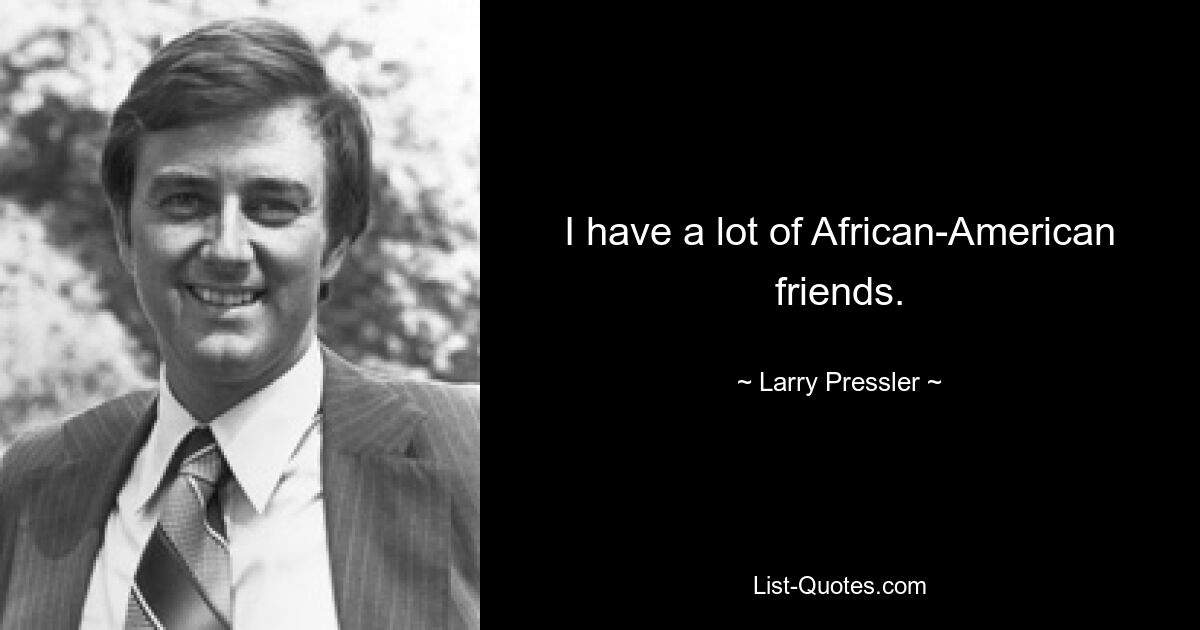 I have a lot of African-American friends.

~ Larry Pressler ~

List-Quotes.com